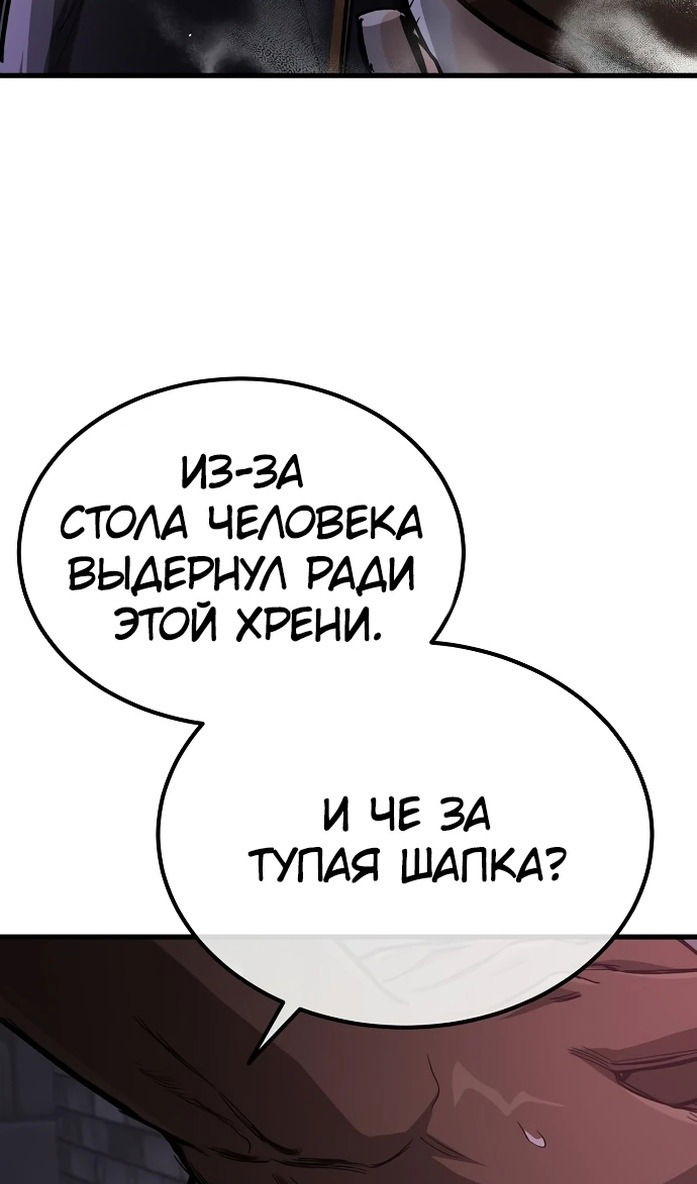 ИЗ-ЗА СТОЛА ЧЕЛОВЕКА ВЫДЕРНУЛ РАДИ ЭТОЙ ХРЕНИ.

И ЧЕ ЗА ТУПАЯ ШАПКА?